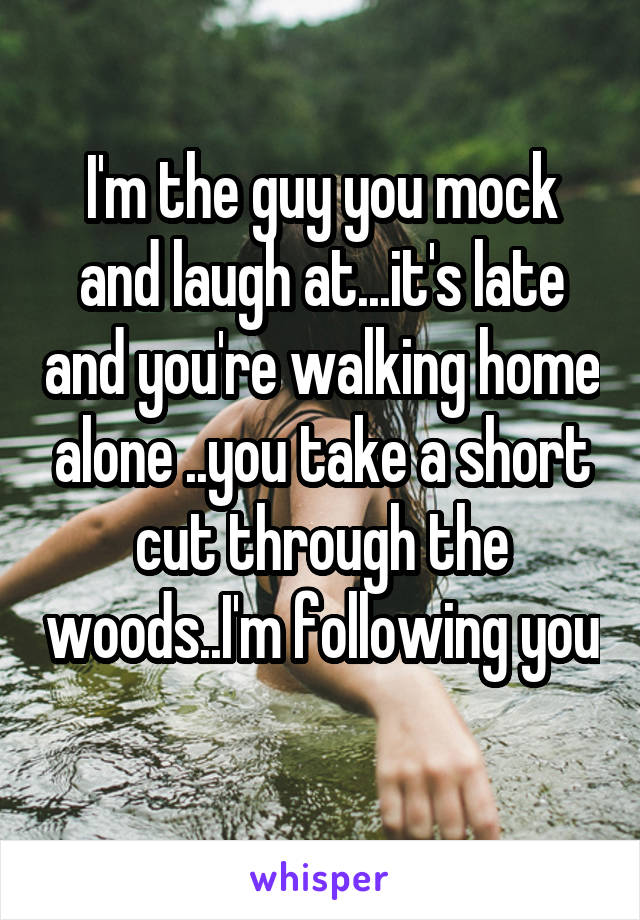 I'm the guy you mock and laugh at...it's late and you're walking home alone ..you take a short cut through the woods..I'm following you

whisper